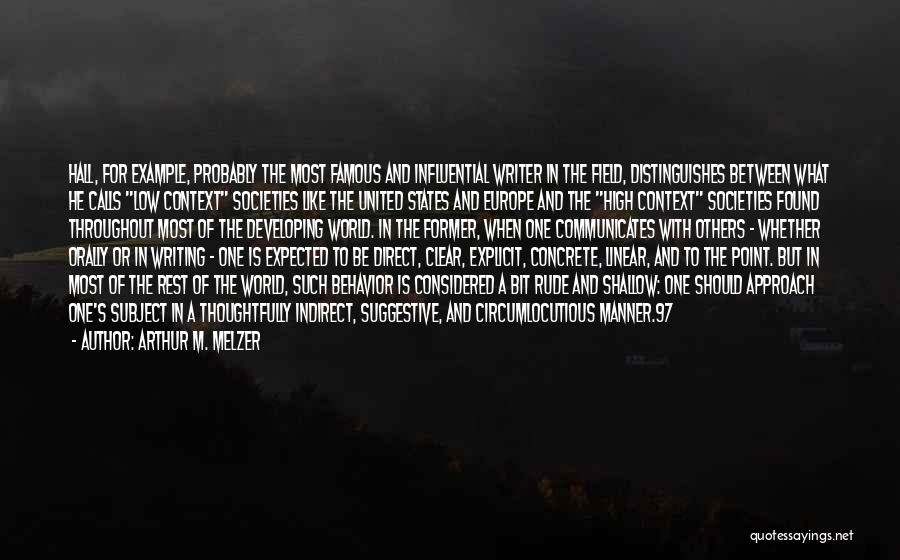 HALL, FOR EXAMPLE, PROBABLY THE MOST FAMOUS AND INFLUENTIAL WRITER IN THE FIELD, DISTINGUISHES BETWEEN WHAT HE CALLS "LOW CONTEXT" SOCIETIES LIKE THE UNITED STATES AND EUROPE AND THE "HIGH CONTEXT" SOCIETIES FOUND THROUGHOUT MOST OF THE DEVELOPING WORLD. IN THE FORMER, WHEN ONE COMMUNICATES WITH OTHERS - WHETHER ORALLY OR IN WRITING - ONE IS EXPECTED TO BE DIRECT, CLEAR, EXPLICIT, CONCRETE, LINEAR, AND TO THE POINT. BUT IN MOST OF THE REST OF THE WORLD, SUCH BEHAVIOR IS CONSIDERED A BIT RUDE AND SHALLOW: ONE SHOULD APPROACH ONE'S SUBJECT IN A THOUGHTFULLY INDIRECT, SUGGESTIVE, AND CIRCUMLOCUTIOUS MANNER.97

- AUTHOR: ARTHUR M. MELZER

quotessayings.net